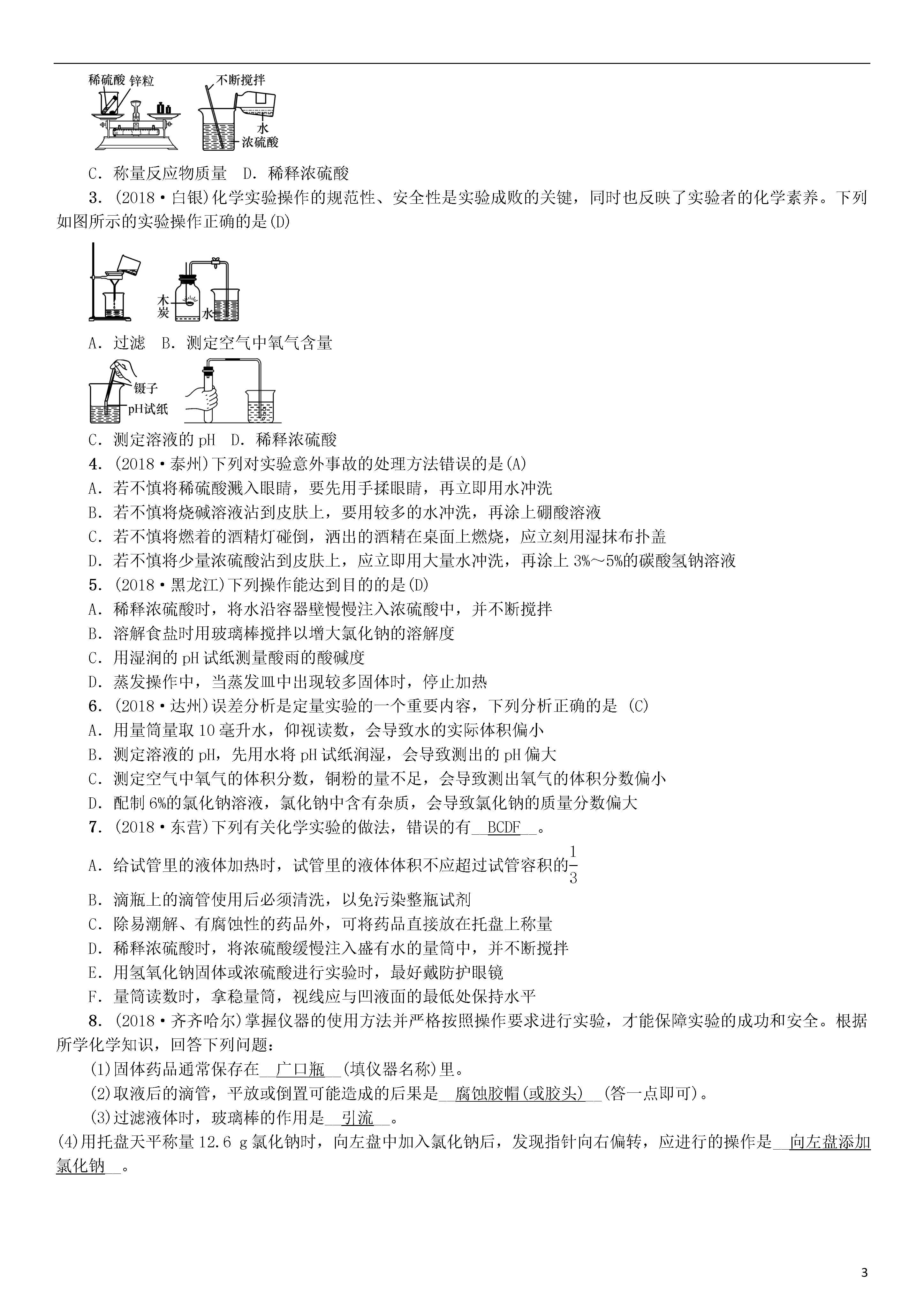 稀硫酸 锌粒 不断搅拌 水 浓硫酸

C．称量反应物质量　D．稀释浓硫酸

3．(2018·白银)化学实验操作的规范性、安全性是实验成败的关键，同时也反映了实验者的化学素养。下列如图所示的实验操作正确的是(D)

木炭 水

A．过滤　B．测定空气中氧气含量

镊子 pH试纸

C．测定溶液的 pH　D．稀释浓硫酸

4．(2018·泰州)下列对实验意外事故的处理方法错误的是(A)
A．若不慎将稀硫酸溅入眼睛，要先用手揉眼睛，再立即用水冲洗
B．若不慎将烧碱溶液沾到皮肤上，要用较多的水冲洗，再涂上硼酸溶液
C．若不慎将燃着的酒精灯碰倒，洒出的酒精在桌面上燃烧，应立刻用湿抹布扑盖
D．若不慎将少量浓硫酸沾到皮肤上，应立即用大量水冲洗，再涂上 3%～5%的碳酸氢钠溶液

5．(2018·黑龙江)下列操作能达到目的的是(D)
A．稀释浓硫酸时，将水沿容器壁慢慢注入浓硫酸中，并不断搅拌
B．溶解食盐时用玻璃棒搅拌以增大氯化钠的溶解度
C．用湿润的 pH 试纸测量酸雨的酸碱度
D．蒸发操作中，当蒸发皿中出现较多固体时，停止加热

6．(2018·达州)误差分析是定量实验的一个重要内容，下列分析正确的是 (C)
A．用量筒量取 10 毫升水，仰视读数，会导致水的实际体积偏小
B．测定溶液的 pH，先用水将 pH 试纸润湿，会导致测出的 pH 偏大
C．测定空气中氧气的体积分数，铜粉的量不足，会导致测出氧气的体积分数偏小
D．配制 6%的氯化钠溶液，氯化钠中含有杂质，会导致氯化钠的质量分数偏大

7．(2018·东营)下列有关化学实验的做法，错误的有__BCDF__。
A．给试管里的液体加热时，试管里的液体体积不应超过试管容积的$\frac{1}{3}$
B．滴瓶上的滴管使用后必须清洗，以免污染整瓶试剂
C．除易潮解、有腐蚀性的药品外，可将药品直接放在托盘上称量
D．稀释浓硫酸时，将浓硫酸缓慢注入盛有水的量筒中，并不断搅拌
E．用氢氧化钠固体或浓硫酸进行实验时，最好戴防护眼镜
F．量筒读数时，拿稳量筒，视线应与凹液面的最低处保持水平

8．(2018·齐齐哈尔)掌握仪器的使用方法并严格按照操作要求进行实验，才能保障实验的成功和安全。根据所学化学知识，回答下列问题：
(1)固体药品通常保存在__广口瓶__(填仪器名称)里。
(2)取液后的滴管，平放或倒置可能造成的后果是__腐蚀胶帽(或胶头)__(答一点即可)。
(3)过滤液体时，玻璃棒的作用是__引流__。
(4)用托盘天平称量 12.6 g 氯化钠时，向左盘中加入氯化钠后，发现指针向右偏转，应进行的操作是__向左盘添加氯化钠__。

3